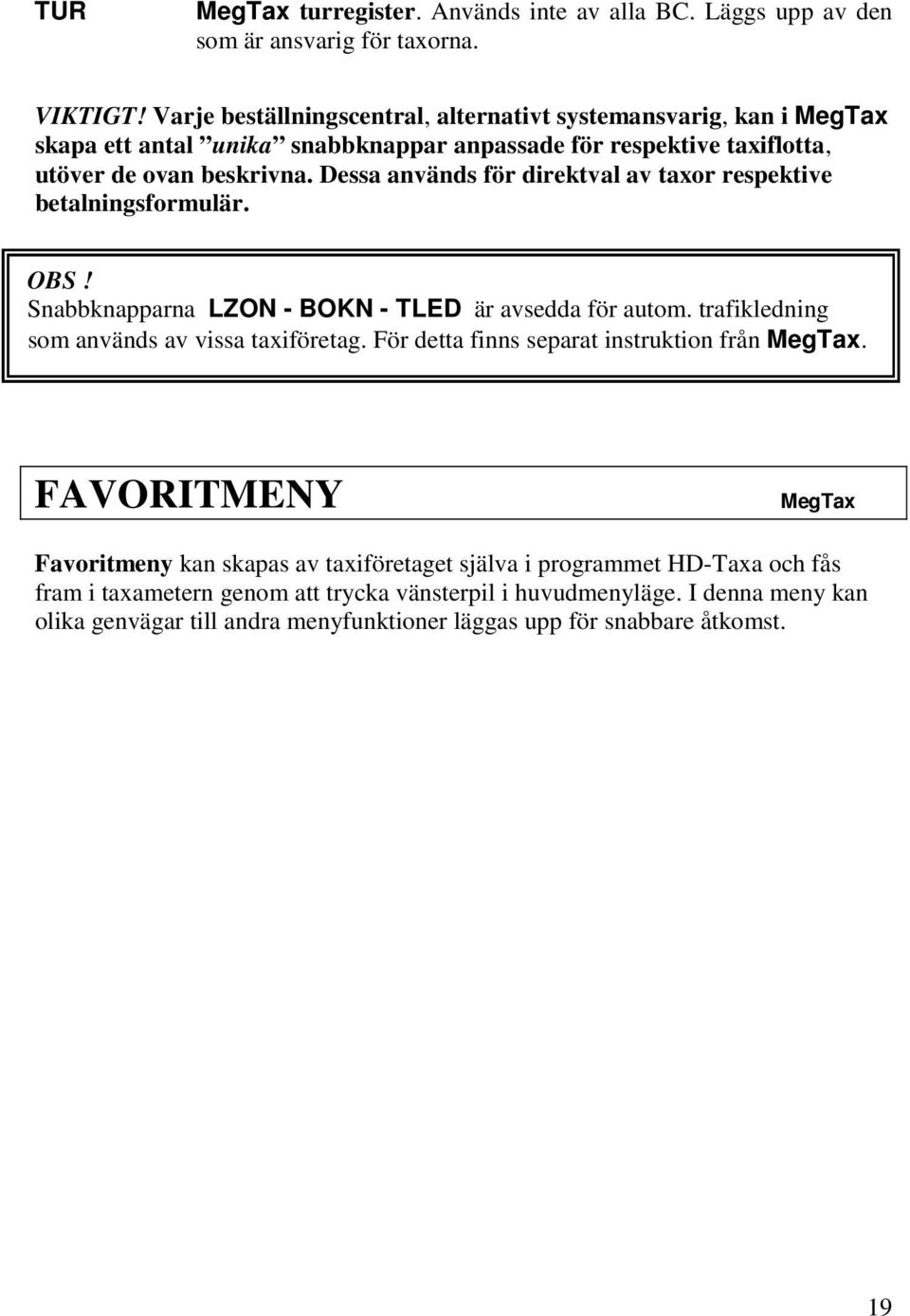 TUR MegTax turregister. Används inte av alla BC. Läggs upp av den som är ansvarig för taxorna.

VIKTIGT! Varje beställningscentral, alternativt systemansvarig, kan i MegTax skapa ett antal ”unika” snabbknappar anpassade för respektive taxiflotta, utöver de ovan beskrivna. Dessa används för direktval av taxor respektive betalningsformulär.

OBS! Snabbknapparna LZON - BOKN - TLED är avsedda för autom. trafikledning som används av vissa taxiföretag. För detta finns separat instruktion från MegTax.

FAVORITMENY MegTax

Favoritmeny kan skapas av taxiföretaget själva i programmet HD-Taxa och fås fram i taxametern genom att trycka vänsterpil i huvudmenyläge. I denna meny kan olika genvägar till andra menyfunktioner läggas upp för snabbare åtkomst.

19